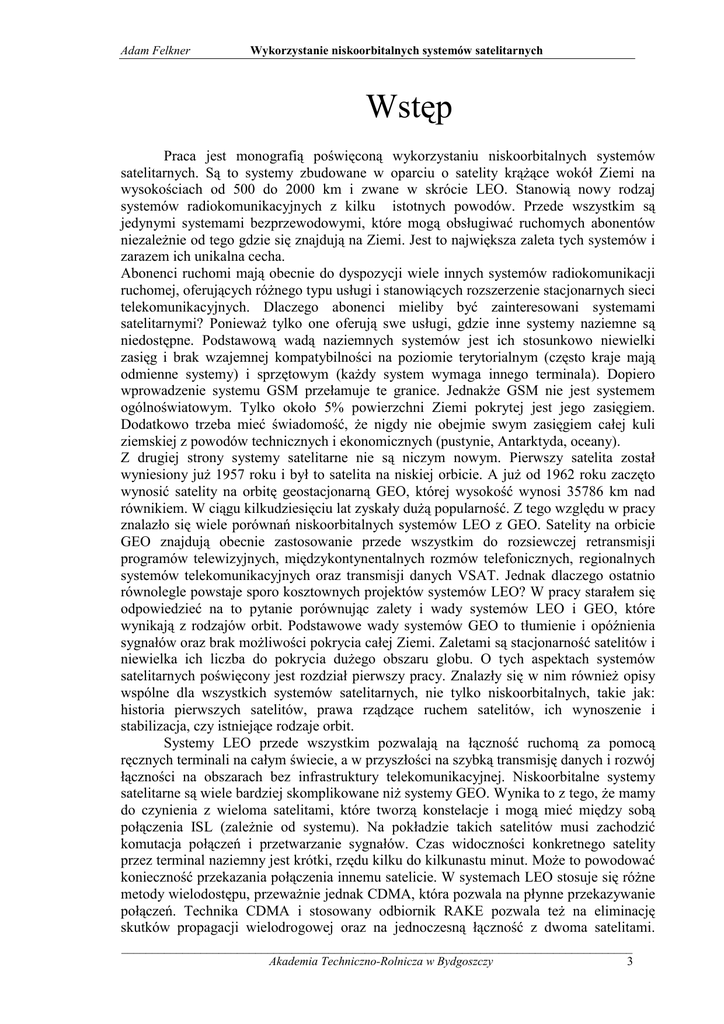 Adam Felkner Wykorzystanie niskoorbitalnych systemów satelitarnych

Wstęp

Praca jest monografią poświęconą wykorzystaniu niskoorbitalnych systemów satelitarnych. Są to systemy zbudowane w oparciu o satelity krążące wokół Ziemi na wysokościach od 500 do 2000 km i zwane w skrócie LEO. Stanowią nowy rodzaj systemów radiokomunikacyjnych z kilku istotnych powodów. Przede wszystkim są jedynymi systemami bezprzewodowymi, które mogą obsługiwać ruchomych abonentów niezależnie od tego gdzie się znajdują na Ziemi. Jest to największa zaleta tych systemów i zarazem ich unikalna cecha.
Abonenci ruchomi mają obecnie do dyspozycji wiele innych systemów radiokomunikacji ruchomej, oferujących różnego typu usługi i stanowiących rozszerzenie stacjonarnych sieci telekomunikacyjnych. Dlaczego abonenci mieliby być zainteresowani systemami satelitarnymi? Ponieważ tylko one oferują swe usługi, gdzie inne systemy naziemne są niedostępne. Podstawową wadą naziemnych systemów jest ich stosunkowo niewielki zasięg i brak wzajemnej kompatybilności na poziomie terytorialnym (często kraje mają odmienne systemy) i sprzętowym (każdy system wymaga innego terminala). Dopiero wprowadzenie systemu GSM przełamuje te granice. Jednakże GSM nie jest systemem ogólnoświatowym. Tylko około 5% powierzchni Ziemi pokrytej jest jego zasięgiem. Dodatkowo trzeba mieć świadomość, że nigdy nie obejmie swym zasięgiem całej kuli ziemskiej z powodów technicznych i ekonomicznych (pustynie, Antarktyda, oceany).
Z drugiej strony systemy satelitarne nie są niczym nowym. Pierwszy satelita został wyniesiony już 1957 roku i był to satelita na niskiej orbicie. A już od 1962 roku zaczęto wynosić satelity na orbitę geostacjonarną GEO, której wysokość wynosi 35786 km nad równikiem. W ciągu kilkudziesięciu lat zyskały dużą popularność. Z tego względu w pracy znalazło się wiele porównań niskoorbitalnych systemów LEO z GEO. Satelity na orbicie GEO znajdują obecnie zastosowanie przede wszystkim do rozsiewczej retransmisji programów telewizyjnych, międzykontynentalnych rozmów telefonicznych, regionalnych systemów telekomunikacyjnych oraz transmisji danych VSAT. Jednak dlaczego ostatnio równolegle powstaje sporo kosztownych projektów systemów LEO? W pracy starałem się odpowiedzieć na to pytanie porównując zalety i wady systemów LEO i GEO, które wynikają z rodzajów orbit. Podstawowe wady systemów GEO to tłumienie i opóźnienia sygnałów oraz brak możliwości pokrycia całej Ziemi. Zaletami są stacjonarność satelitów i niewielka ich liczba do pokrycia dużego obszaru globu. O tych aspektach systemów satelitarnych poświęcony jest rozdział pierwszy pracy. Znalazły się w nim również opisy wspólne dla wszystkich systemów satelitarnych, nie tylko niskoorbitalnych, takie jak: historia pierwszych satelitów, prawa rządzące ruchem satelitów, ich wynoszenie i stabilizacja, czy istniejące rodzaje orbit.
Systemy LEO przede wszystkim pozwalają na łączność ruchomą za pomocą ręcznych terminali na całym świecie, a w przyszłości na szybką transmisję danych i rozwój łączności na obszarach bez infrastruktury telekomunikacyjnej. Niskoorbitalne systemy satelitarne są wiele bardziej skomplikowane niż systemy GEO. Wynika to z tego, że mamy do czynienia z wieloma satelitami, które tworzą konstelacje i mogą mieć między sobą połączenia ISL (zależnie od systemu). Na pokładzie takich satelitów musi zachodzić komutacja połączeń i przetwarzanie sygnałów. Czas widoczności konkretnego satelity przez terminal naziemny jest krótki, rzędu kilku do kilkunastu minut. Może to powodować konieczność przekazania połączenia innemu satelicie. W systemach LEO stosuje się różne metody wielodostępu, przeważnie jednak CDMA, która pozwala na płynne przekazywanie połączeń. Technika CDMA i stosowany odbiornik RAKE pozwala też na eliminację skutków propagacji wielodrogowej oraz na jednoczesną łączność z dwoma satelitami.

Akademia Techniczno-Rolnicza w Bydgoszczy 3